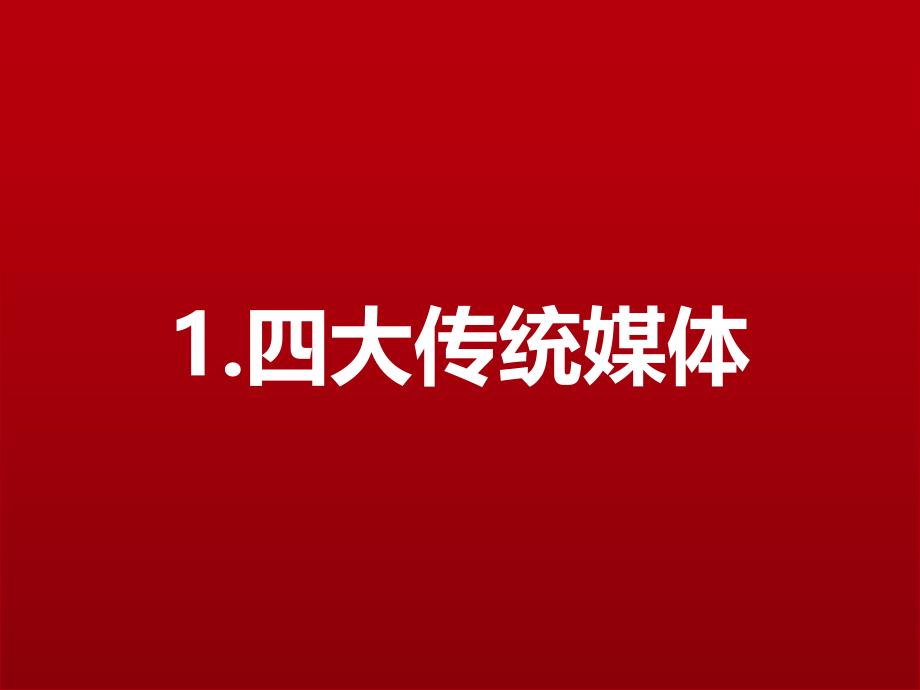 1.四大传统媒体